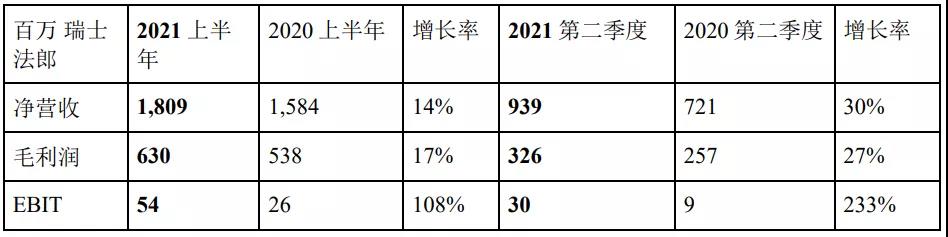 | 百万 瑞士法郎 | 2021 上半年 | 2020 上半年 | 增长率 | 2021 第二季度 | 2020 第二季度 | 增长率 |
|---|---|---|---|---|---|---|
| 净营收 | 1,809 | 1,584 | 14% | 939 | 721 | 30% |
| 毛利润 | 630 | 538 | 17% | 326 | 257 | 27% |
| EBIT | 54 | 26 | 108% | 30 | 9 | 233% |